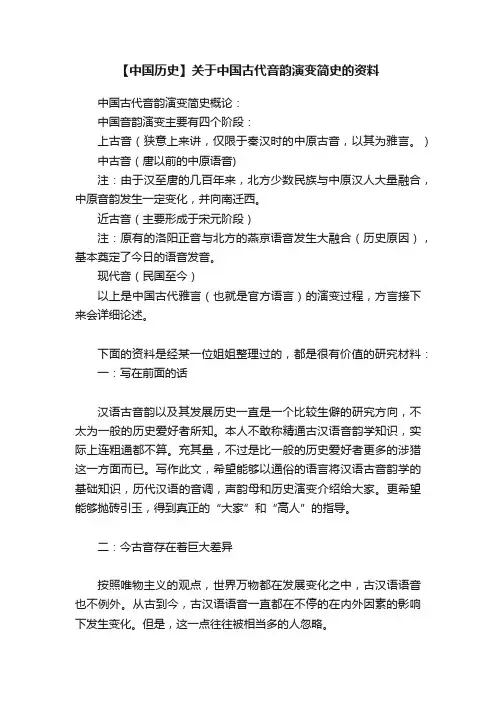 【中国历史】关于中国古代音韵演变简史的资料

中国古代音韵演变简史概论：

中国音韵演变主要有四个阶段：

上古音（狭意上来讲，仅限于秦汉时的中原古音，以其为雅言。）

中古音（唐以前的中原语音）

注：由于汉至唐的几百年来，北方少数民族与中原汉人大量融合，中原音韵发生一定变化，并向南迁西。

近古音（主要形成于宋元阶段）

注：原有的洛阳正音与北方的燕京语音发生大融合（历史原因），基本奠定了今日的语音发音。

现代音（民国至今）

以上是中国古代雅言（也就是官方语言）的演变过程，方言接下来会详细论述。

下面的资料是经某一位姐姐整理过的，都是很有价值的研究材料：

一：写在前面的话

汉语古音韵以及其发展历史一直是一个比较生僻的研究方向，不太为一般的历史爱好者所知。本人不敢称精通古汉语音韵学知识，实际上连粗通都不算。充其量，不过是比一般的历史爱好者更多的涉猎这一方面而已。写作此文，希望能够以通俗的语言将汉语古音韵学的基础知识，历代汉语的音调，声韵母和历史演变介绍给大家。更希望能够抛砖引玉，得到真正的“大家”和“高人”的指导。

二：今古音存在着巨大差异

按照唯物主义的观点，世界万物都在发展变化之中，古汉语语音也不例外。从古到今，古汉语语音一直都在不停的在内外因素的影响下发生变化。但是，这一点往往被相当多的人忽略。